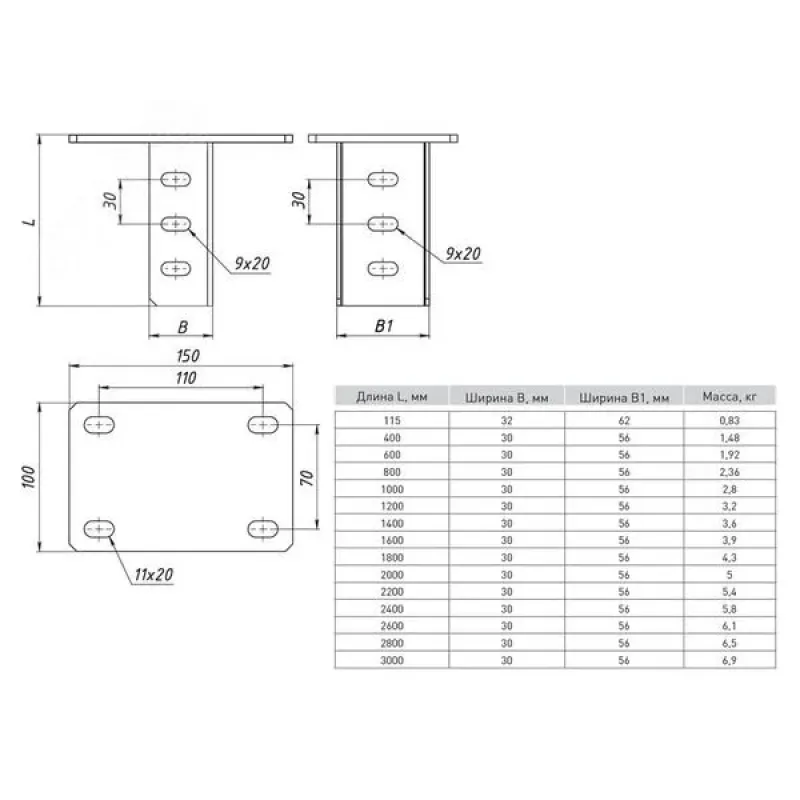 L

30

9x20

B

30

9x20

B1

150

110

100

70

11x20

| Длина L, мм | Ширина B, мм | Ширина B1, мм | Масса, кг |
|---|---|---|---|
| 115 | 32 | 62 | 0,83 |
| 400 | 30 | 56 | 1,48 |
| 600 | 30 | 56 | 1,92 |
| 800 | 30 | 56 | 2,36 |
| 1000 | 30 | 56 | 2,8 |
| 1200 | 30 | 56 | 3,2 |
| 1400 | 30 | 56 | 3,6 |
| 1600 | 30 | 56 | 3,9 |
| 1800 | 30 | 56 | 4,3 |
| 2000 | 30 | 56 | 5 |
| 2200 | 30 | 56 | 5,4 |
| 2400 | 30 | 56 | 5,8 |
| 2600 | 30 | 56 | 6,1 |
| 2800 | 30 | 56 | 6,5 |
| 3000 | 30 | 56 | 6,9 |